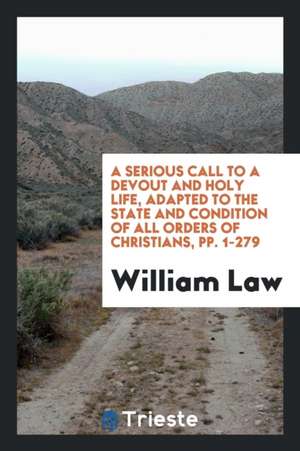 A SERIOUS CALL TO A DEVOUT AND HOLY LIFE, ADAPTED TO THE STATE AND CONDITION OF ALL ORDERS OF CHRISTIANS, PP. 1-279

William Law

Trieste